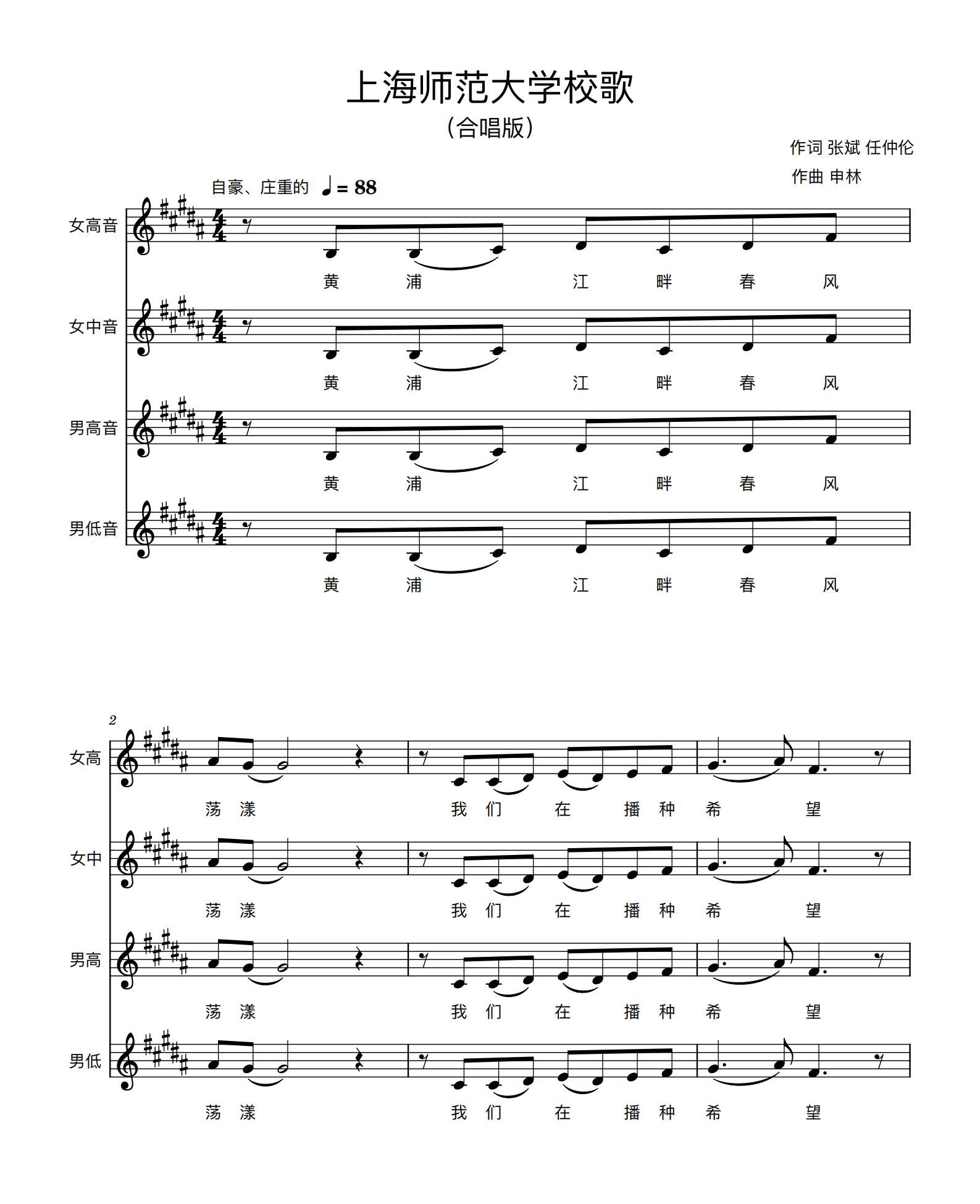 上海师范大学校歌
（合唱版）

作词 张斌 任仲伦
作曲 申林

自豪、庄重的 ♩= 88

女高音
黄 浦 江 畔 春 风

女中音
黄 浦 江 畔 春 风

男高音
黄 浦 江 畔 春 风

男低音
黄 浦 江 畔 春 风

2

女高
荡 漾 我 们 在 播 种 希 望

女中
荡 漾 我 们 在 播 种 希 望

男高
荡 漾 我 们 在 播 种 希 望

男低
荡 漾 我 们 在 播 种 希 望